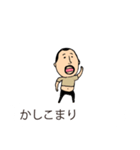 かしこまり